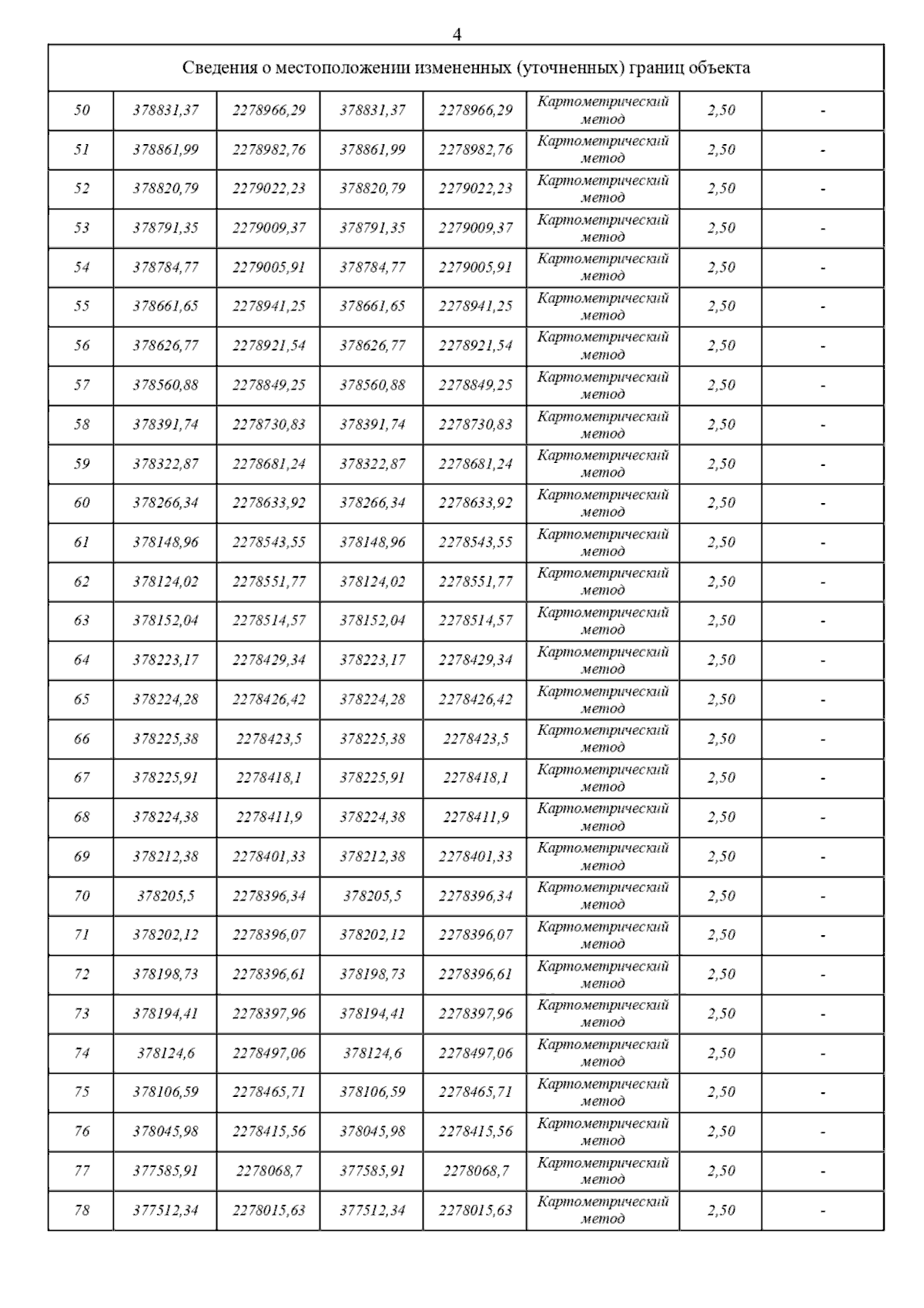 4

| Сведения о местоположении измененных (уточненных) границ объекта | | | | | | | |
|---|---|---|---|---|---|---|---|
| 50 | 378831,37 | 2278966,29 | 378831,37 | 2278966,29 | Картометрический метод | 2,50 | - |
| 51 | 378861,99 | 2278982,76 | 378861,99 | 2278982,76 | Картометрический метод | 2,50 | - |
| 52 | 378820,79 | 2279022,23 | 378820,79 | 2279022,23 | Картометрический метод | 2,50 | - |
| 53 | 378791,35 | 2279009,37 | 378791,35 | 2279009,37 | Картометрический метод | 2,50 | - |
| 54 | 378784,77 | 2279005,91 | 378784,77 | 2279005,91 | Картометрический метод | 2,50 | - |
| 55 | 378661,65 | 2278941,25 | 378661,65 | 2278941,25 | Картометрический метод | 2,50 | - |
| 56 | 378626,77 | 2278921,54 | 378626,77 | 2278921,54 | Картометрический метод | 2,50 | - |
| 57 | 378560,88 | 2278849,25 | 378560,88 | 2278849,25 | Картометрический метод | 2,50 | - |
| 58 | 378391,74 | 2278730,83 | 378391,74 | 2278730,83 | Картометрический метод | 2,50 | - |
| 59 | 378322,87 | 2278681,24 | 378322,87 | 2278681,24 | Картометрический метод | 2,50 | - |
| 60 | 378266,34 | 2278633,92 | 378266,34 | 2278633,92 | Картометрический метод | 2,50 | - |
| 61 | 378148,96 | 2278543,55 | 378148,96 | 2278543,55 | Картометрический метод | 2,50 | - |
| 62 | 378124,02 | 2278551,77 | 378124,02 | 2278551,77 | Картометрический метод | 2,50 | - |
| 63 | 378152,04 | 2278514,57 | 378152,04 | 2278514,57 | Картометрический метод | 2,50 | - |
| 64 | 378223,17 | 2278429,34 | 378223,17 | 2278429,34 | Картометрический метод | 2,50 | - |
| 65 | 378224,28 | 2278426,42 | 378224,28 | 2278426,42 | Картометрический метод | 2,50 | - |
| 66 | 378225,38 | 2278423,5 | 378225,38 | 2278423,5 | Картометрический метод | 2,50 | - |
| 67 | 378225,91 | 2278418,1 | 378225,91 | 2278418,1 | Картометрический метод | 2,50 | - |
| 68 | 378224,38 | 2278411,9 | 378224,38 | 2278411,9 | Картометрический метод | 2,50 | - |
| 69 | 378212,38 | 2278401,33 | 378212,38 | 2278401,33 | Картометрический метод | 2,50 | - |
| 70 | 378205,5 | 2278396,34 | 378205,5 | 2278396,34 | Картометрический метод | 2,50 | - |
| 71 | 378202,12 | 2278396,07 | 378202,12 | 2278396,07 | Картометрический метод | 2,50 | - |
| 72 | 378198,73 | 2278396,61 | 378198,73 | 2278396,61 | Картометрический метод | 2,50 | - |
| 73 | 378194,41 | 2278397,96 | 378194,41 | 2278397,96 | Картометрический метод | 2,50 | - |
| 74 | 378124,6 | 2278497,06 | 378124,6 | 2278497,06 | Картометрический метод | 2,50 | - |
| 75 | 378106,59 | 2278465,71 | 378106,59 | 2278465,71 | Картометрический метод | 2,50 | - |
| 76 | 378045,98 | 2278415,56 | 378045,98 | 2278415,56 | Картометрический метод | 2,50 | - |
| 77 | 377585,91 | 2278068,7 | 377585,91 | 2278068,7 | Картометрический метод | 2,50 | - |
| 78 | 377512,34 | 2278015,63 | 377512,34 | 2278015,63 | Картометрический метод | 2,50 | - |